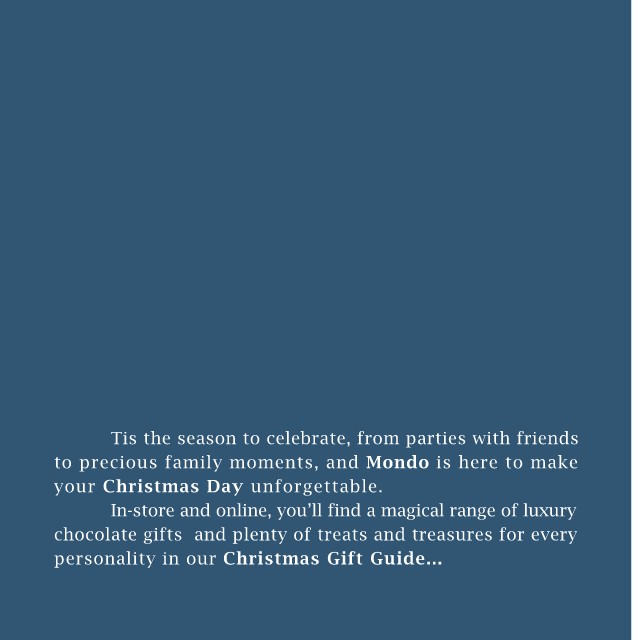 Tis the season to celebrate, from parties with friends to precious family moments, and Mondo is here to make your Christmas Day unforgettable.

In-store and online, you'll find a magical range of luxury chocolate gifts and plenty of treats and treasures for every personality in our Christmas Gift Guide...